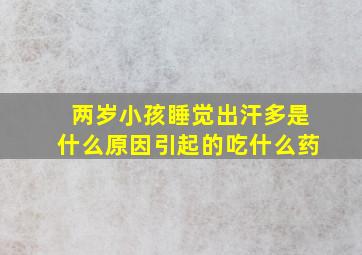 两岁小孩睡觉出汗多是什么原因引起的吃什么药